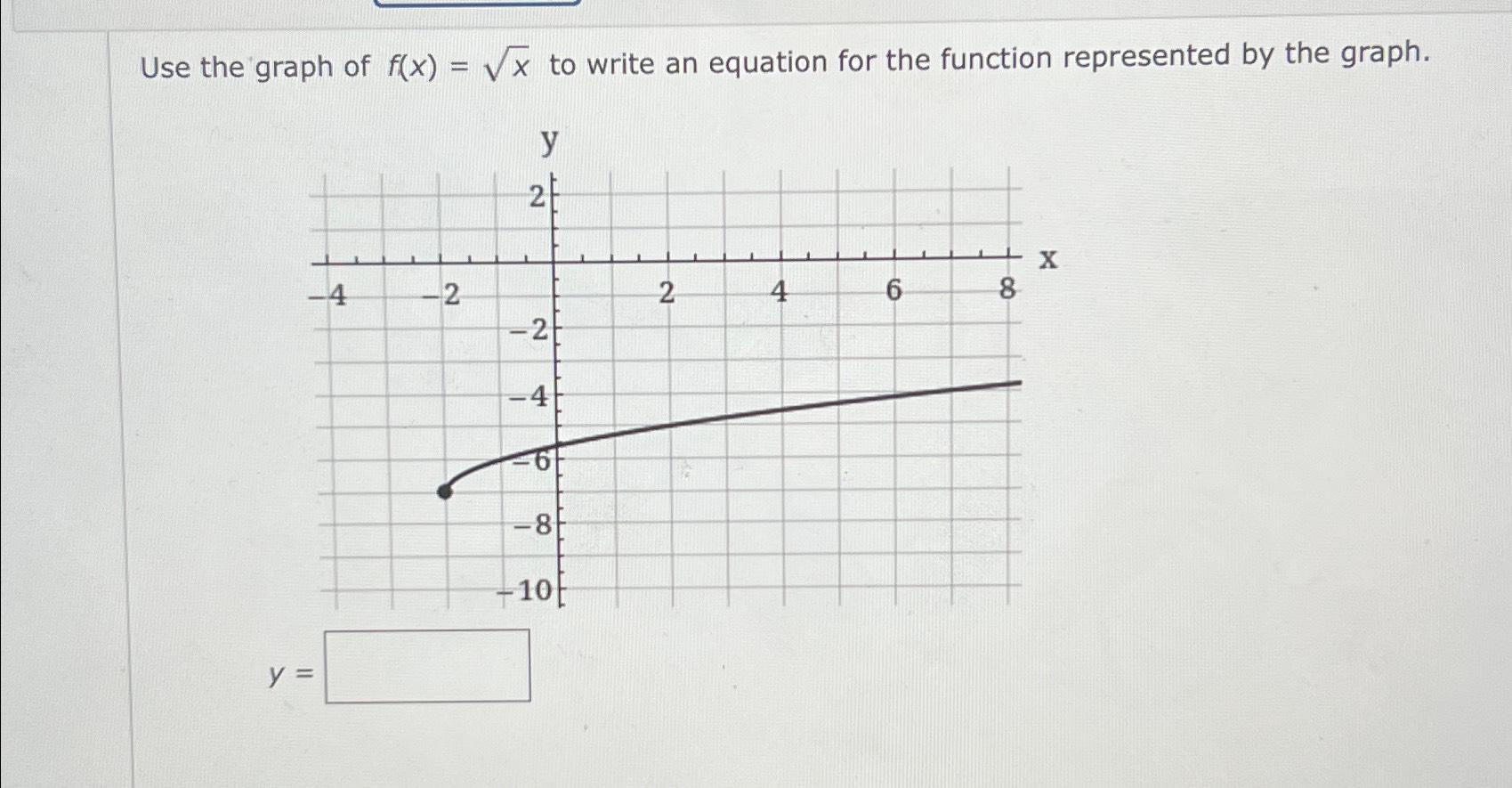 Use the graph of $f(x) = \sqrt{x}$ to write an equation for the function represented by the graph.

y

2

x

−4 −2 2 4 6 8

−2

−4

−6

−8

−10

$y =$